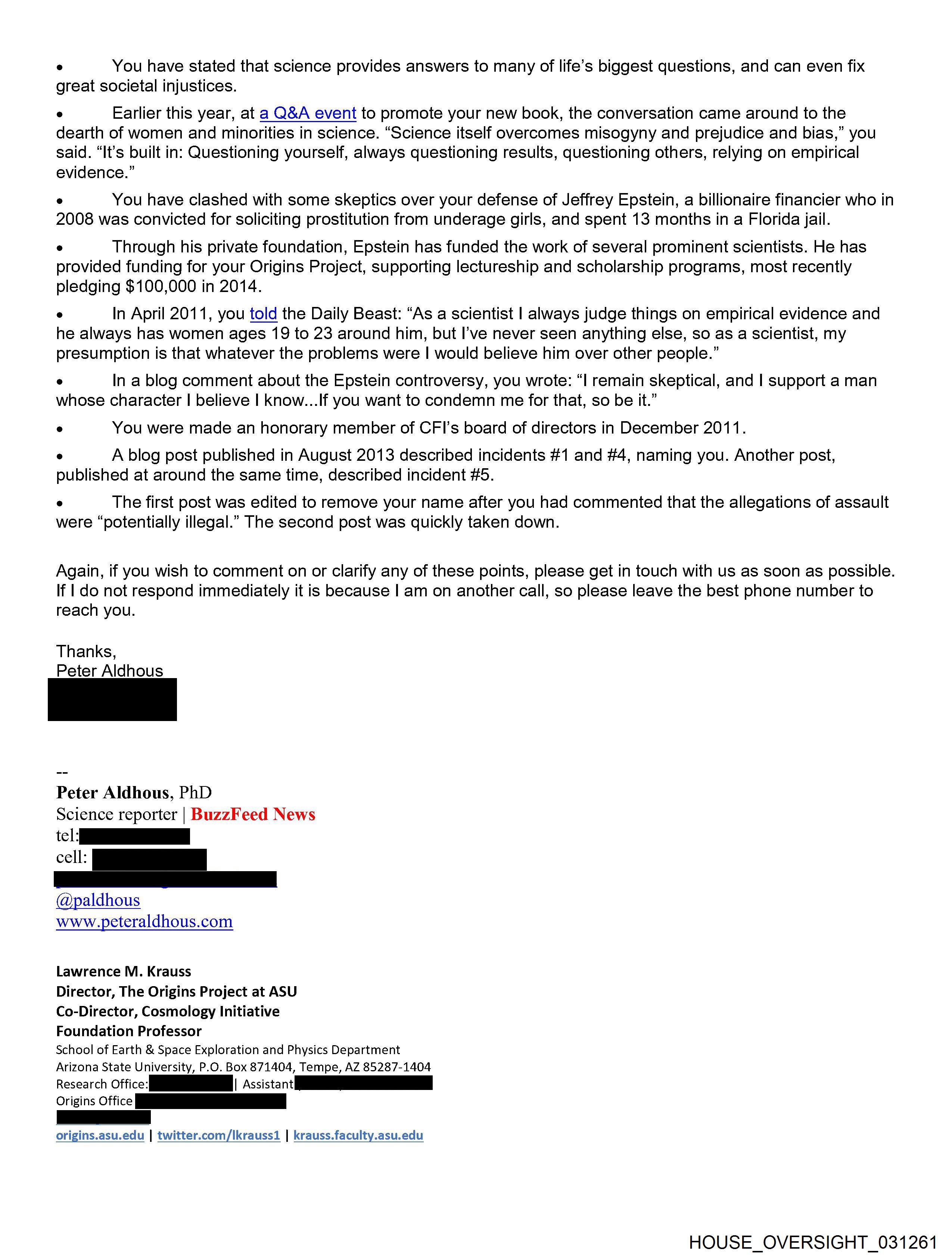 • You have stated that science provides answers to many of life's biggest questions, and can even fix great societal injustices.

• Earlier this year, at a Q&A event to promote your new book, the conversation came around to the dearth of women and minorities in science. "Science itself overcomes misogyny and prejudice and bias," you said. "It's built in: Questioning yourself, always questioning results, questioning others, relying on empirical evidence."

• You have clashed with some skeptics over your defense of Jeffrey Epstein, a billionaire financier who in 2008 was convicted for soliciting prostitution from underage girls, and spent 13 months in a Florida jail.

• Through his private foundation, Epstein has funded the work of several prominent scientists. He has provided funding for your Origins Project, supporting lectureship and scholarship programs, most recently pledging $100,000 in 2014.

• In April 2011, you told the Daily Beast: "As a scientist I always judge things on empirical evidence and he always has women ages 19 to 23 around him, but I've never seen anything else, so as a scientist, my presumption is that whatever the problems were I would believe him over other people."

• In a blog comment about the Epstein controversy, you wrote: "I remain skeptical, and I support a man whose character I believe I know...If you want to condemn me for that, so be it."

• You were made an honorary member of CFI's board of directors in December 2011.

• A blog post published in August 2013 described incidents #1 and #4, naming you. Another post, published at around the same time, described incident #5.

• The first post was edited to remove your name after you had commented that the allegations of assault were "potentially illegal." The second post was quickly taken down.

Again, if you wish to comment on or clarify any of these points, please get in touch with us as soon as possible. If I do not respond immediately it is because I am on another call, so please leave the best phone number to reach you.

Thanks,
Peter Aldhous

--
Peter Aldhous, PhD
Science reporter | BuzzFeed News
tel:
cell:
@paldhous
www.peteraldhous.com

Lawrence M. Krauss
Director, The Origins Project at ASU
Co-Director, Cosmology Initiative
Foundation Professor
School of Earth & Space Exploration and Physics Department
Arizona State University, P.O. Box 871404, Tempe, AZ 85287-1404
Research Office: | Assistant
Origins Office
origins.asu.edu | twitter.com/lkrauss1 | krauss.faculty.asu.edu

HOUSE_OVERSIGHT_031261